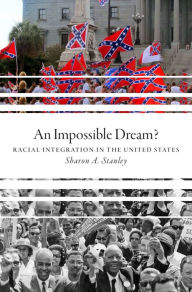 An Impossible Dream?

RACIAL INTEGRATION IN THE UNITED STATES

Sharon A. Stanley